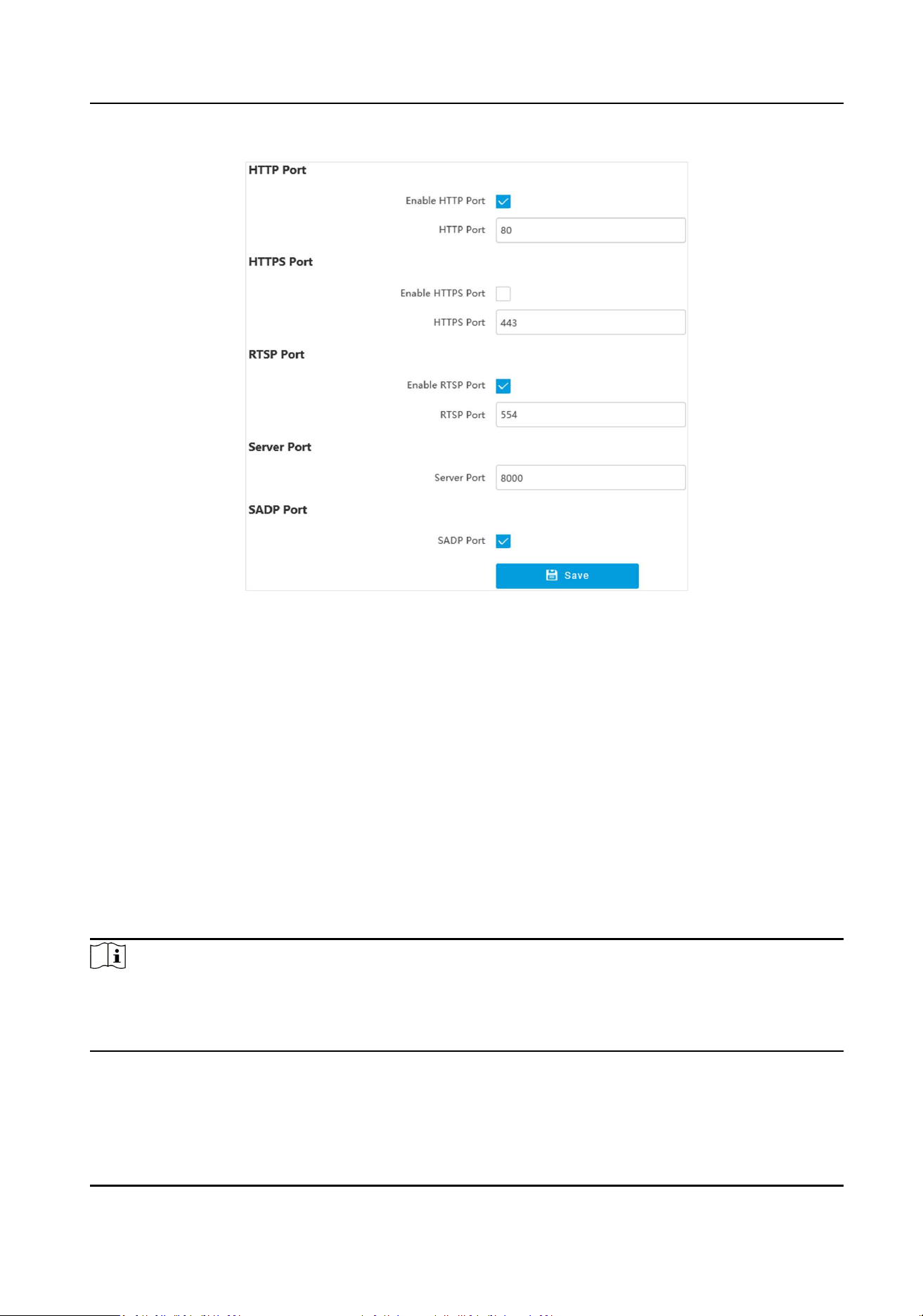 HTTP Port

Enable HTTP Port

HTTP Port 80

HTTPS Port

Enable HTTPS Port

HTTPS Port 443

RTSP Port

Enable RTSP Port

RTSP Port 554

Server Port

Server Port 8000

SADP Port

SADP Port

Save